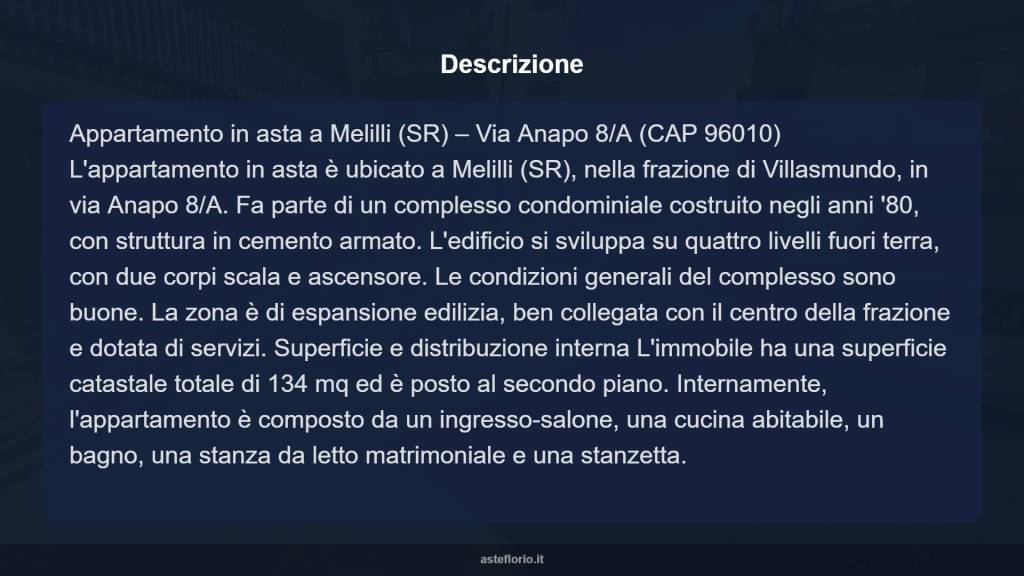 Descrizione

Appartamento in asta a Melilli (SR) – Via Anapo 8/A (CAP 96010)
L'appartamento in asta è ubicato a Melilli (SR), nella frazione di Villasmundo, in via Anapo 8/A. Fa parte di un complesso condominiale costruito negli anni '80, con struttura in cemento armato. L'edificio si sviluppa su quattro livelli fuori terra, con due corpi scala e ascensore. Le condizioni generali del complesso sono buone. La zona è di espansione edilizia, ben collegata con il centro della frazione e dotata di servizi. Superficie e distribuzione interna L'immobile ha una superficie catastale totale di 134 mq ed è posto al secondo piano. Internamente, l'appartamento è composto da un ingresso-salone, una cucina abitabile, un bagno, una stanza da letto matrimoniale e una stanzetta.

asteflorio.it